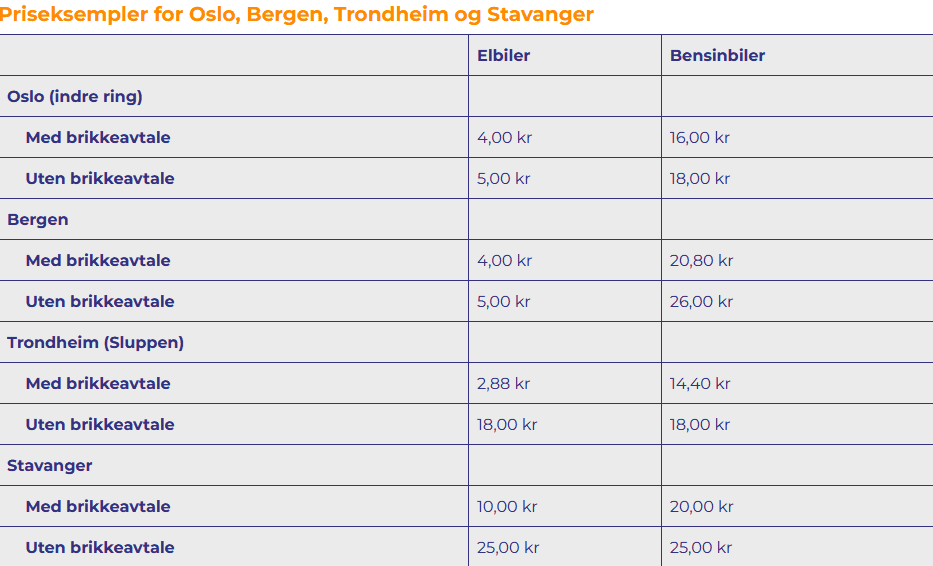 Priseksempler for Oslo, Bergen, Trondheim og Stavanger

| | Elbiler | Bensinbiler |
|---|---|---|
| Oslo (indre ring) | | |
| Med brikkeavtale | 4,00 kr | 16,00 kr |
| Uten brikkeavtale | 5,00 kr | 18,00 kr |
| Bergen | | |
| Med brikkeavtale | 4,00 kr | 20,80 kr |
| Uten brikkeavtale | 5,00 kr | 26,00 kr |
| Trondheim (Sluppen) | | |
| Med brikkeavtale | 2,88 kr | 14,40 kr |
| Uten brikkeavtale | 18,00 kr | 18,00 kr |
| Stavanger | | |
| Med brikkeavtale | 10,00 kr | 20,00 kr |
| Uten brikkeavtale | 25,00 kr | 25,00 kr |